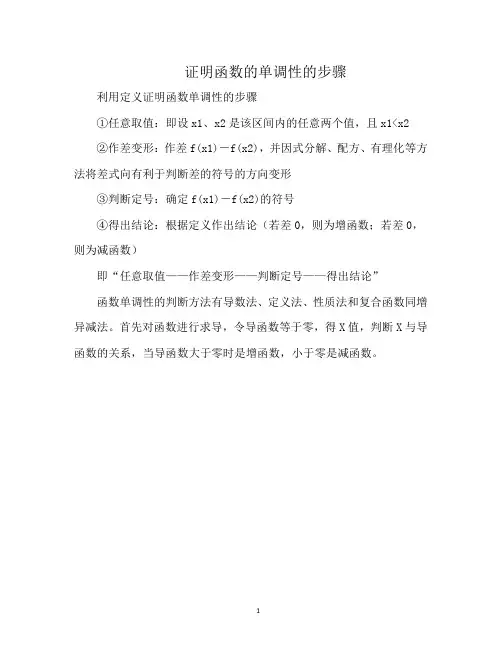 证明函数的单调性的步骤

利用定义证明函数单调性的步骤

①任意取值：即设 x1、x2 是该区间内的任意两个值，且 x1<x2

②作差变形：作差 f(x1)－f(x2)，并因式分解、配方、有理化等方法将差式向有利于判断差的符号的方向变形

③判断定号：确定 f(x1)－f(x2)的符号

④得出结论：根据定义作出结论（若差 0，则为增函数；若差 0，则为减函数）

即“任意取值——作差变形——判断定号——得出结论”

函数单调性的判断方法有导数法、定义法、性质法和复合函数同增异减法。首先对函数进行求导，令导函数等于零，得 X 值，判断 X 与导函数的关系，当导函数大于零时是增函数，小于零是减函数。

1